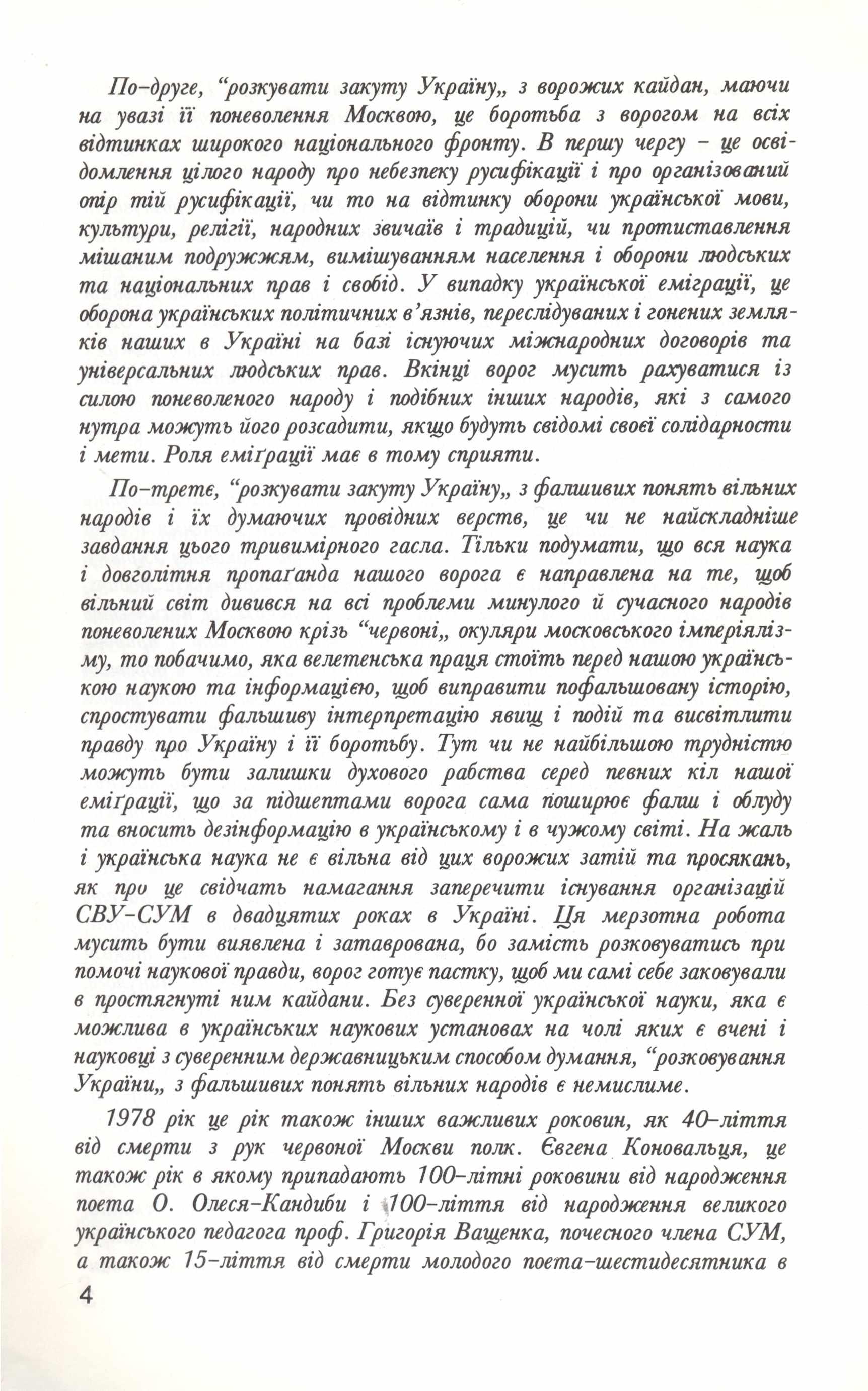 По-друге, “розкувати закуту Україну„ з ворожих кайдан, маючи на увазі її поневолення Москвою, це боротьба з ворогом на всіх відтинках широкого національного фронту. В першу чергу – це освідомлення цілого народу про небезпеку русифікації і про організований опір тій русифікації, чи то на відтинку оборони української мови, культури, релігії, народних звичаїв і традицій, чи протиставлення мішаним подружжям, вимішуванням населення і оборони людських та національних прав і свобід. У випадку української еміграції, це оборона українських політичних в’язнів, переслідуваних і гонених земляків наших в Україні на базі існуючих міжнародних договорів та універсальних людських прав. Вкінці ворог мусить рахуватися із силою поневоленого народу і подібних інших народів, які з самого нутра можуть його розсадити, якщо будуть свідомі своєї солідарности і мети. Роля еміґрації має в тому сприяти.

По-третє, “розкувати закуту Україну„ з фалшивих понять вільних народів і їх думаючих провідних верств, це чи не найскладніше завдання цього тривимірного гасла. Тільки подумати, що вся наука і довголітня пропаґанда нашого ворога є направлена на те, щоб вільний світ дивився на всі проблеми минулого й сучасного народів поневолених Москвою крізь “червоні„ окуляри московського імперіялізму, то побачимо, яка велетенська праця стоїть перед нашою українською наукою та інформацією, щоб виправити пофальшовану історію, спростувати фальшиву інтерпретацію явищ і подій та висвітлити правду про Україну і її боротьбу. Тут чи не найбільшою трудністю можуть бути залишки духового рабства серед певних кіл нашої еміґрації, що за підшептами ворога сама поширює фалш і облуду та вносить дезінформацію в українському і в чужому світі. На жаль і українська наука не є вільна від цих ворожих затій та просякань, як про це свідчать намагання заперечити існування організацій СВУ-СУМ в двадцятих роках в Україні. Ця мерзотна робота мусить бути виявлена і затаврована, бо замість розковуватись при помочі наукової правди, ворог готує пастку, щоб ми самі себе заковували в простягнуті ним кайдани. Без суверенної української науки, яка є можлива в українських наукових установах на чолі яких є вчені і науковці з суверенним державницьким способом думання, “розковування України„ з фальшивих понять вільних народів є немислиме.

1978 рік це рік також інших важливих роковин, як 40-ліття від смерти з рук червоної Москви полк. Євгена Коновальця, це також рік в якому припадають 100-літні роковини від народження поета О. Олеся-Кандиби і 100-ліття від народження великого українського педагога проф. Григорія Ващенка, почесного члена СУМ, а також 15-ліття від смерти молодого поета-шестидесятника в

4